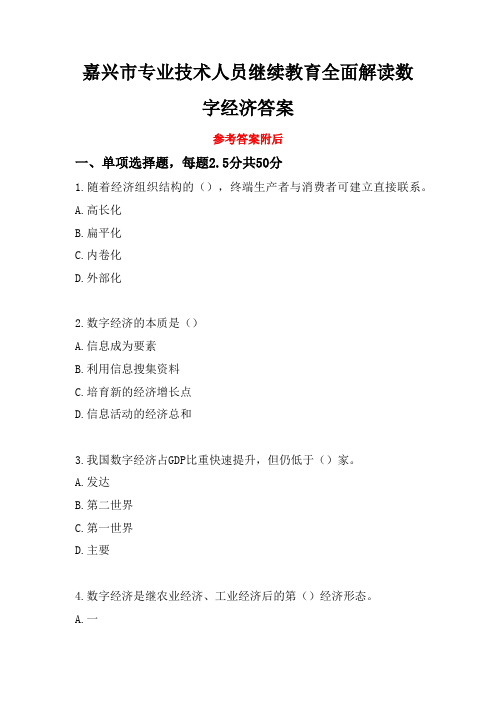 嘉兴市专业技术人员继续教育全面解读数字经济答案

参考答案附后

一、单项选择题，每题2.5分共50分

1.随着经济组织结构的（），终端生产者与消费者可建立直接联系。
A.高长化
B.扁平化
C.内卷化
D.外部化

2.数字经济的本质是（）
A.信息成为要素
B.利用信息搜集资料
C.培育新的经济增长点
D.信息活动的经济总和

3.我国数字经济占GDP比重快速提升，但仍低于（）家。
A.发达
B.第二世界
C.第一世界
D.主要

4.数字经济是继农业经济、工业经济后的第（）经济形态。
A.一